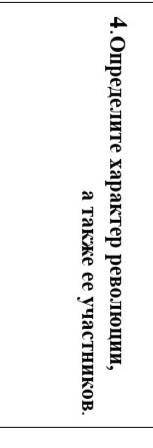 4.Определите характер революции, а также ее участников.